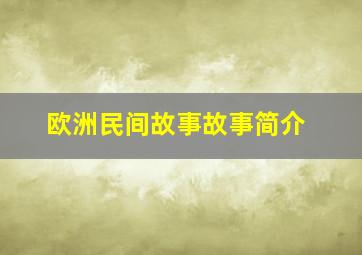 欧洲民间故事故事简介